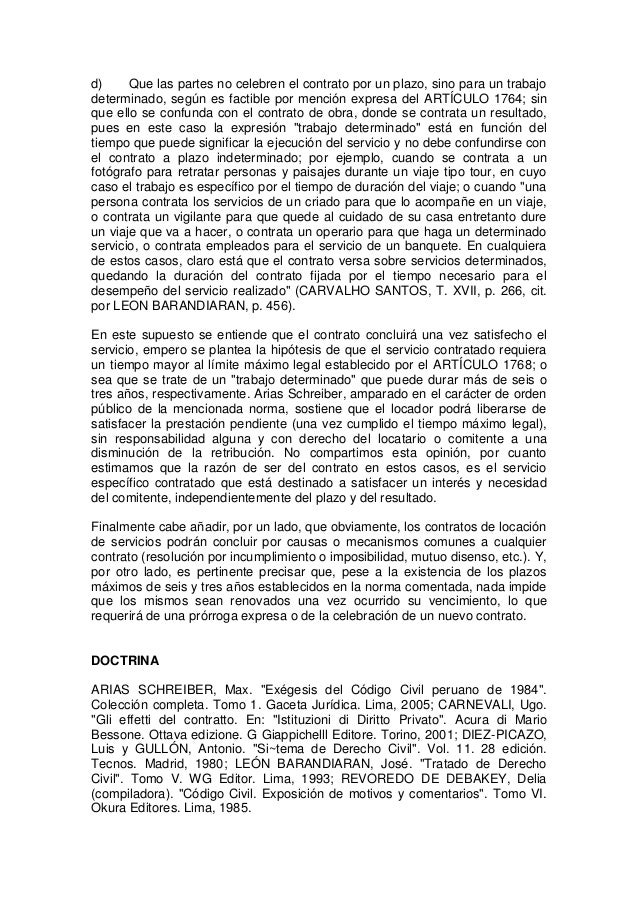 d) Que las partes no celebren el contrato por un plazo, sino para un trabajo determinado, según es factible por mención expresa del ARTÍCULO 1764; sin que ello se confunda con el contrato de obra, donde se contrata un resultado, pues en este caso la expresión "trabajo determinado" está en función del tiempo que puede significar la ejecución del servicio y no debe confundirse con el contrato a plazo indeterminado; por ejemplo, cuando se contrata a un fotógrafo para retratar personas y paisajes durante un viaje tipo tour, en cuyo caso el trabajo es específico por el tiempo de duración del viaje; o cuando "una persona contrata los servicios de un criado para que lo acompañe en un viaje, o contrata un vigilante para que quede al cuidado de su casa entretanto dure un viaje que va a hacer, o contrata un operario para que haga un determinado servicio, o contrata empleados para el servicio de un banquete. En cualquiera de estos casos, claro está que el contrato versa sobre servicios determinados, quedando la duración del contrato fijada por el tiempo necesario para el desempeño del servicio realizado" (CARVALHO SANTOS, T. XVII, p. 266, cit. por LEON BARANDIARAN, p. 456).

En este supuesto se entiende que el contrato concluirá una vez satisfecho el servicio, empero se plantea la hipótesis de que el servicio contratado requiera un tiempo mayor al límite máximo legal establecido por el ARTÍCULO 1768; o sea que se trate de un "trabajo determinado" que puede durar más de seis o tres años, respectivamente. Arias Schreiber, amparado en el carácter de orden público de la mencionada norma, sostiene que el locador podrá liberarse de satisfacer la prestación pendiente (una vez cumplido el tiempo máximo legal), sin responsabilidad alguna y con derecho del locatario o comitente a una disminución de la retribución. No compartimos esta opinión, por cuanto estimamos que la razón de ser del contrato en estos casos, es el servicio específico contratado que está destinado a satisfacer un interés y necesidad del comitente, independientemente del plazo y del resultado.

Finalmente cabe añadir, por un lado, que obviamente, los contratos de locación de servicios podrán concluir por causas o mecanismos comunes a cualquier contrato (resolución por incumplimiento o imposibilidad, mutuo disenso, etc.). Y, por otro lado, es pertinente precisar que, pese a la existencia de los plazos máximos de seis y tres años establecidos en la norma comentada, nada impide que los mismos sean renovados una vez ocurrido su vencimiento, lo que requerirá de una prórroga expresa o de la celebración de un nuevo contrato.

DOCTRINA

ARIAS SCHREIBER, Max. "Exégesis del Código Civil peruano de 1984". Colección completa. Tomo 1. Gaceta Jurídica. Lima, 2005; CARNEVALI, Ugo. "Gli effetti del contratto. En: "Istituzioni di Diritto Privato". Acura di Mario Bessone. Ottava edizione. G Giappichelll Editore. Torino, 2001; DIEZ-PICAZO, Luis y GULLÓN, Antonio. "Si~tema de Derecho Civil". Vol. 11. 28 edición. Tecnos. Madrid, 1980; LEÓN BARANDIARAN, José. "Tratado de Derecho Civil". Tomo V. WG Editor. Lima, 1993; REVOREDO DE DEBAKEY, Delia (compiladora). "Código Civil. Exposición de motivos y comentarios". Tomo VI. Okura Editores. Lima, 1985.